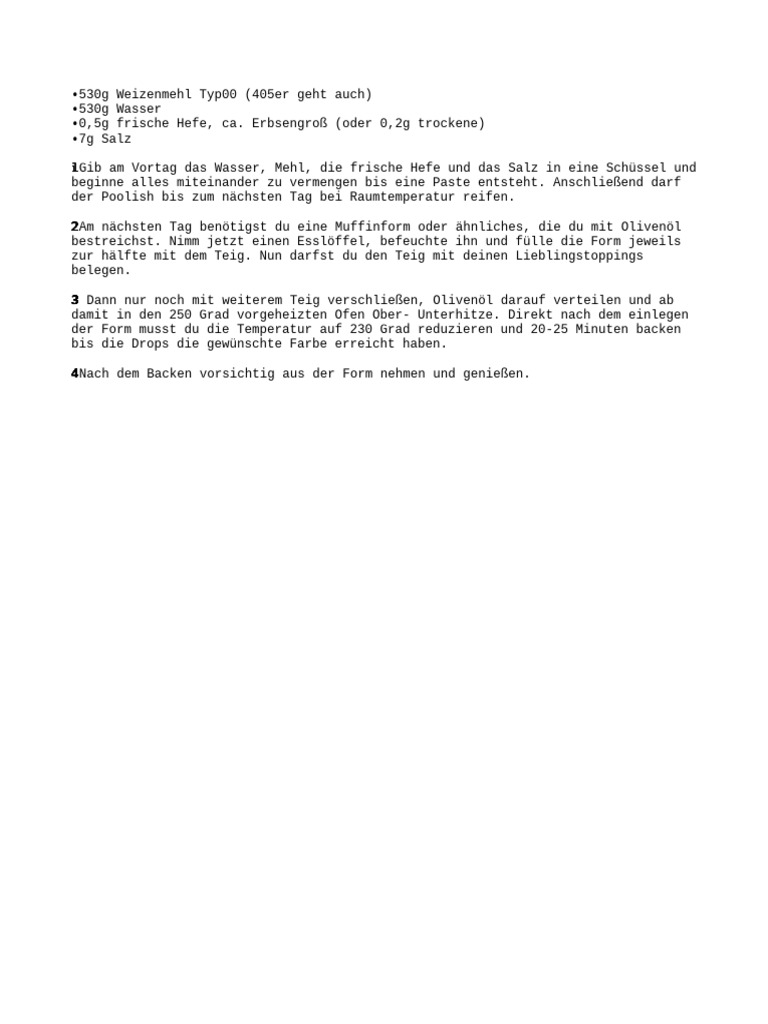 •530g Weizenmehl Typ00 (405er geht auch)
•530g Wasser
•0,5g frische Hefe, ca. Erbsengroß (oder 0,2g trockene)
•7g Salz

1Gib am Vortag das Wasser, Mehl, die frische Hefe und das Salz in eine Schüssel und beginne alles miteinander zu vermengen bis eine Paste entsteht. Anschließend darf der Poolish bis zum nächsten Tag bei Raumtemperatur reifen.

2Am nächsten Tag benötigst du eine Muffinform oder ähnliches, die du mit Olivenöl bestreichst. Nimm jetzt einen Esslöffel, befeuchte ihn und fülle die Form jeweils zur hälfte mit dem Teig. Nun darfst du den Teig mit deinen Lieblingstoppings belegen.

3 Dann nur noch mit weiterem Teig verschließen, Olivenöl darauf verteilen und ab damit in den 250 Grad vorgeheizten Ofen Ober- Unterhitze. Direkt nach dem einlegen der Form musst du die Temperatur auf 230 Grad reduzieren und 20-25 Minuten backen bis die Drops die gewünschte Farbe erreicht haben.

4Nach dem Backen vorsichtig aus der Form nehmen und genießen.